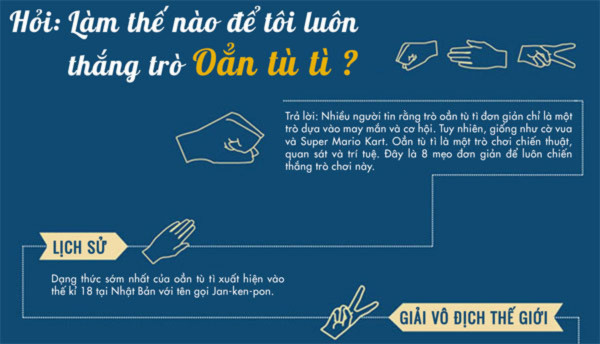 Hỏi: Làm thế nào để tôi luôn thắng trò Oẳn tù tì ?

Trả lời: Nhiều người tin rằng trò oẳn tù tì đơn giản chỉ là một trò dựa vào may mắn và cơ hội. Tuy nhiên, giống như cờ vua và Super Mario Kart. Oẳn tù tì là một trò chơi chiến thuật, quan sát và trí tuệ. Đây là 8 mẹo đơn giản để luôn chiến thắng trò chơi này.

LỊCH SỬ

Dạng thức sớm nhất của oẳn tù tì xuất hiện vào thế kỉ 18 tại Nhật Bản với tên gọi Jan-ken-pon.

GIẢI VÔ ĐỊCH THẾ GIỚI